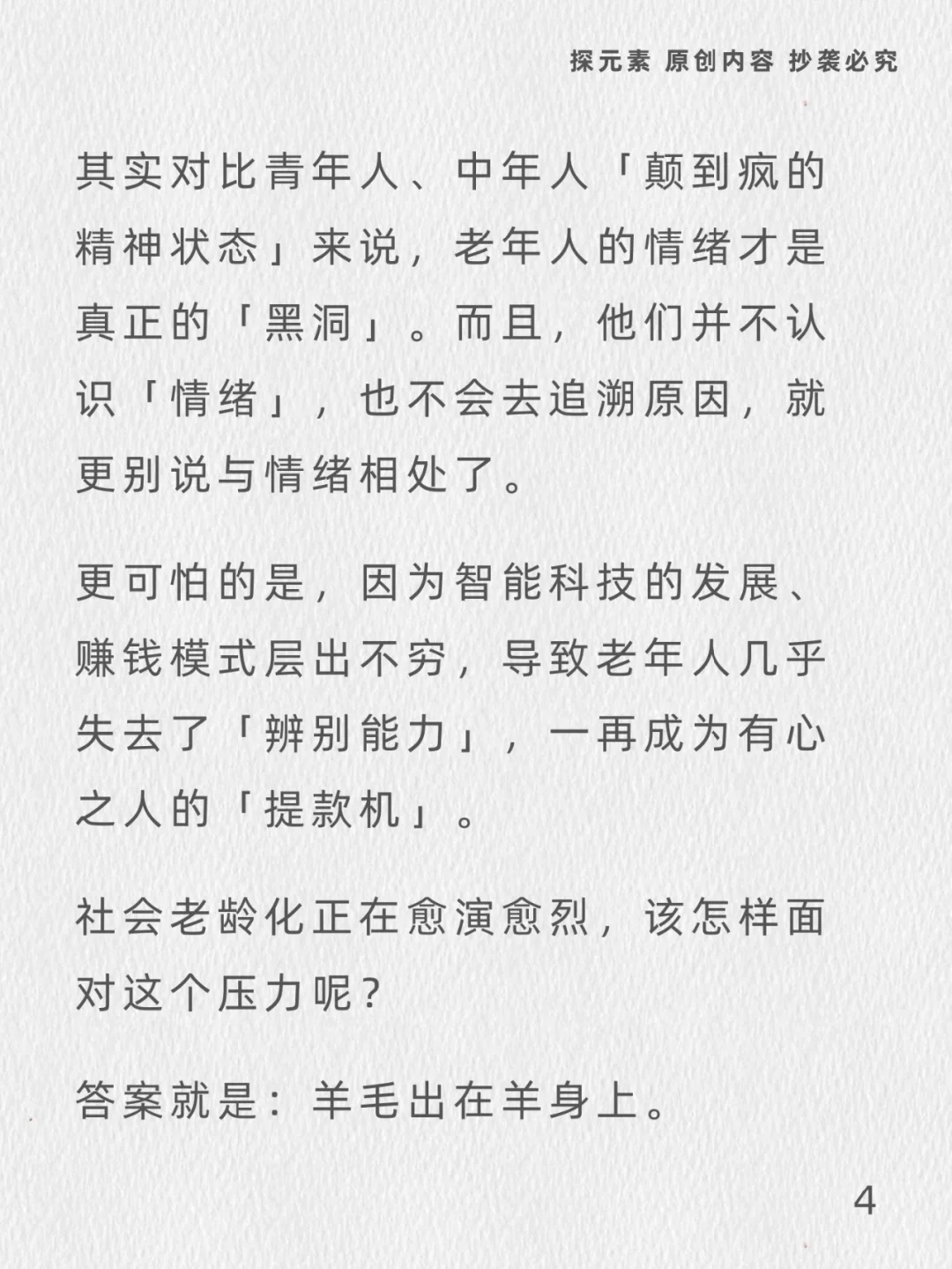 探元素 原创内容 抄袭必究

其实对比青年人、中年人「颠到疯的精神状态」来说，老年人的情绪才是真正的「黑洞」。而且，他们并不认识「情绪」，也不会去追溯原因，就更别说与情绪相处了。

更可怕的是，因为智能科技的发展、赚钱模式层出不穷，导致老年人几乎失去了「辨别能力」，一再成为有心之人的「提款机」。

社会老龄化正在愈演愈烈，该怎样面对这个压力呢？

答案就是：羊毛出在羊身上。

4